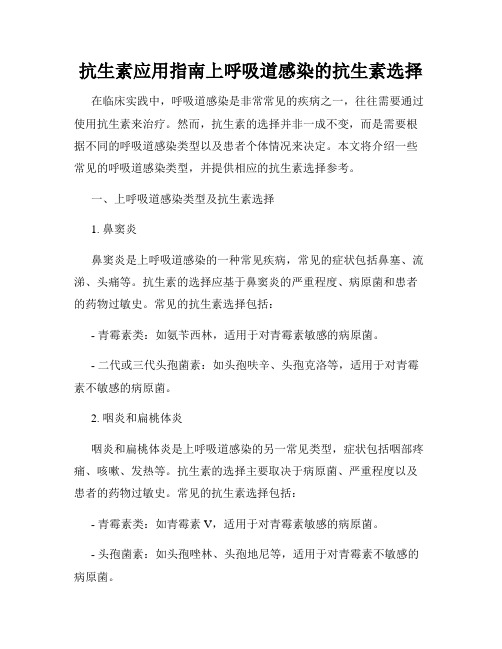 抗生素应用指南上呼吸道感染的抗生素选择

在临床实践中，呼吸道感染是非常常见的疾病之一，往往需要通过使用抗生素来治疗。然而，抗生素的选择并非一成不变，而是需要根据不同的呼吸道感染类型以及患者个体情况来决定。本文将介绍一些常见的呼吸道感染类型，并提供相应的抗生素选择参考。

一、上呼吸道感染类型及抗生素选择

1. 鼻窦炎

鼻窦炎是上呼吸道感染的一种常见疾病，常见的症状包括鼻塞、流涕、头痛等。抗生素的选择应基于鼻窦炎的严重程度、病原菌和患者的药物过敏史。常见的抗生素选择包括：

- 青霉素类：如氨苄西林，适用于对青霉素敏感的病原菌。

- 二代或三代头孢菌素：如头孢呋辛、头孢克洛等，适用于对青霉素不敏感的病原菌。

2. 咽炎和扁桃体炎

咽炎和扁桃体炎是上呼吸道感染的另一常见类型，症状包括咽部疼痛、咳嗽、发热等。抗生素的选择主要取决于病原菌、严重程度以及患者的药物过敏史。常见的抗生素选择包括：

- 青霉素类：如青霉素 V，适用于对青霉素敏感的病原菌。

- 头孢菌素：如头孢唑林、头孢地尼等，适用于对青霉素不敏感的病原菌。